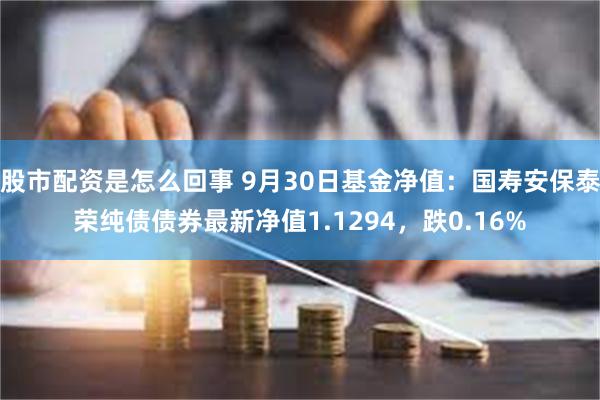 股市配资是怎么回事 9月30日基金净值：国寿安保泰荣纯债债券最新净值1.1294，跌0.16%